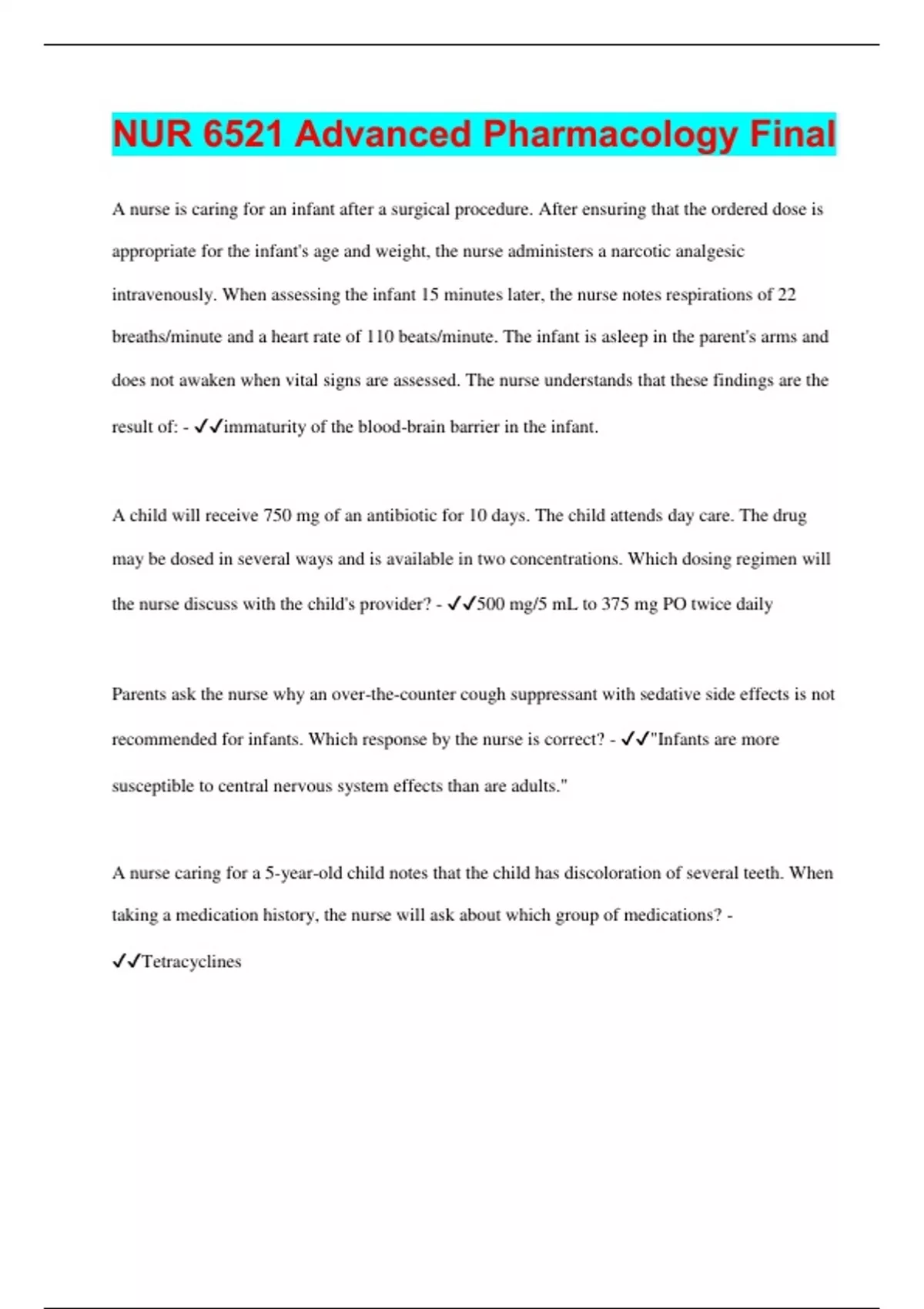 NUR 6521 Advanced Pharmacology Final

A nurse is caring for an infant after a surgical procedure. After ensuring that the ordered dose is appropriate for the infant's age and weight, the nurse administers a narcotic analgesic intravenously. When assessing the infant 15 minutes later, the nurse notes respirations of 22 breaths/minute and a heart rate of 110 beats/minute. The infant is asleep in the parent's arms and does not awaken when vital signs are assessed. The nurse understands that these findings are the result of: - ✓✓immaturity of the blood-brain barrier in the infant.

A child will receive 750 mg of an antibiotic for 10 days. The child attends day care. The drug may be dosed in several ways and is available in two concentrations. Which dosing regimen will the nurse discuss with the child's provider? - ✓✓500 mg/5 mL to 375 mg PO twice daily

Parents ask the nurse why an over-the-counter cough suppressant with sedative side effects is not recommended for infants. Which response by the nurse is correct? - ✓✓"Infants are more susceptible to central nervous system effects than are adults."

A nurse caring for a 5-year-old child notes that the child has discoloration of several teeth. When taking a medication history, the nurse will ask about which group of medications? - ✓✓Tetracyclines